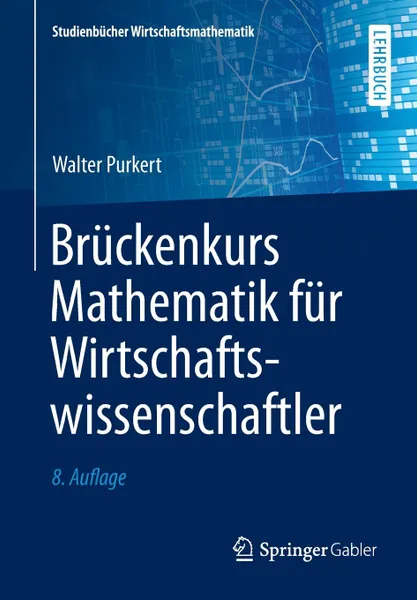 Studienbücher Wirtschaftsmathematik

LEHRBUCH

Walter Purkert

Brückenkurs Mathematik für Wirtschaftswissenschaftler

8. Auflage

Springer Gabler